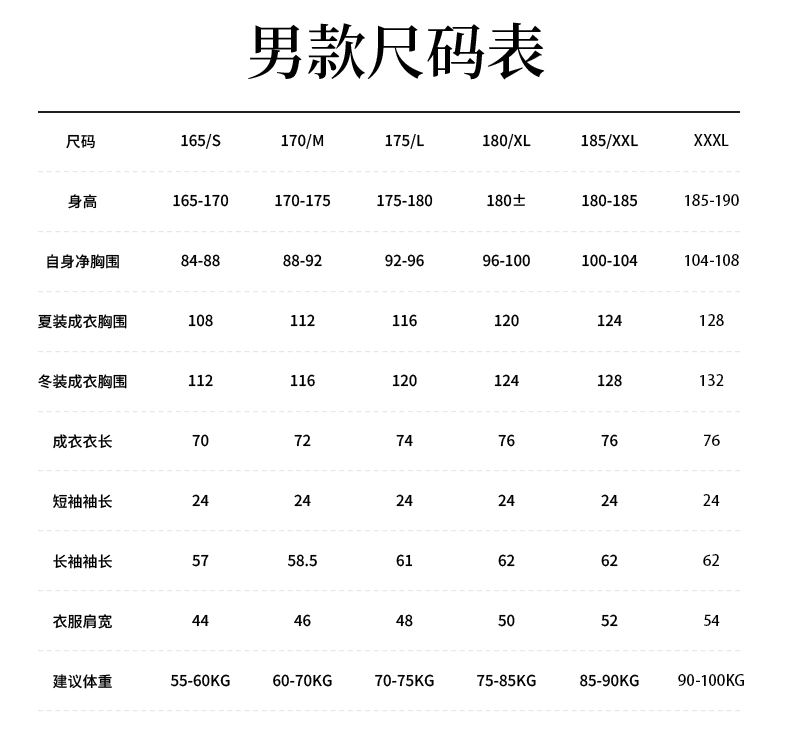 男款尺码表

| 尺码 | 165/S | 170/M | 175/L | 180/XL | 185/XXL | XXXL |
|---|---|---|---|---|---|---|
| 身高 | 165-170 | 170-175 | 175-180 | 180± | 180-185 | 185-190 |
| 自身净胸围 | 84-88 | 88-92 | 92-96 | 96-100 | 100-104 | 104-108 |
| 夏装成衣胸围 | 108 | 112 | 116 | 120 | 124 | 128 |
| 冬装成衣胸围 | 112 | 116 | 120 | 124 | 128 | 132 |
| 成衣衣长 | 70 | 72 | 74 | 76 | 76 | 76 |
| 短袖袖长 | 24 | 24 | 24 | 24 | 24 | 24 |
| 长袖袖长 | 57 | 58.5 | 61 | 62 | 62 | 62 |
| 衣服肩宽 | 44 | 46 | 48 | 50 | 52 | 54 |
| 建议体重 | 55-60KG | 60-70KG | 70-75KG | 75-85KG | 85-90KG | 90-100KG |